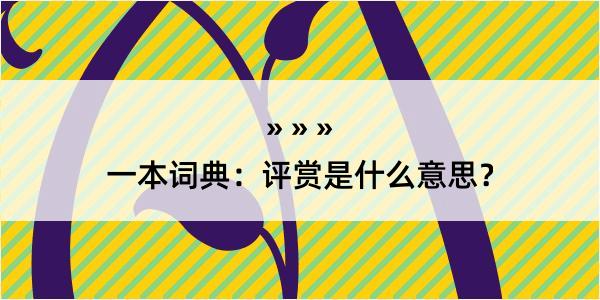 » » »

一本词典：评赏是什么意思？